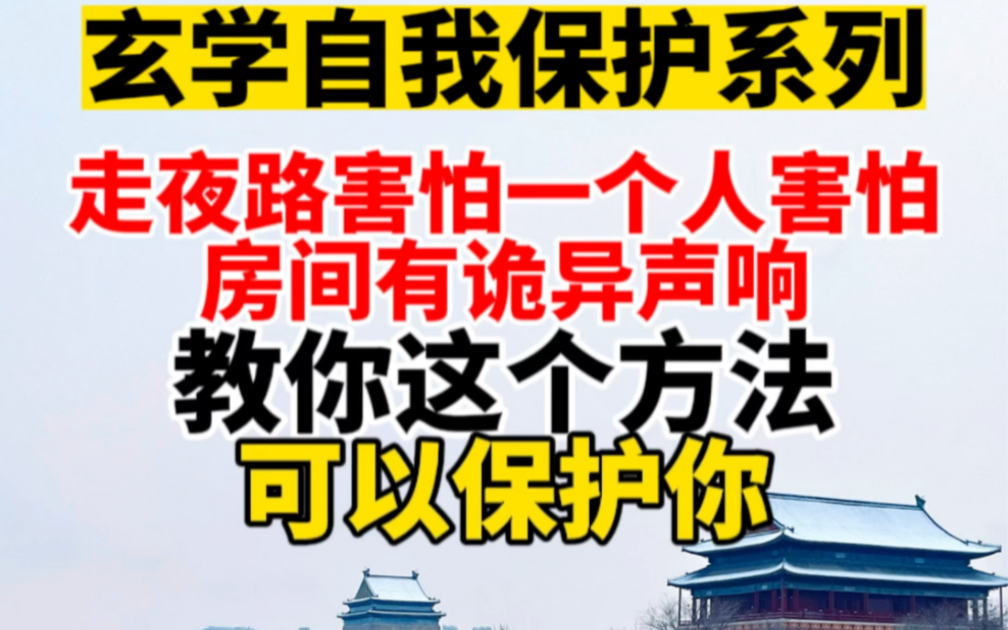 玄学自我保护系列

走夜路害怕一个人害怕
房间有诡异声响
教你这个方法
可以保护你